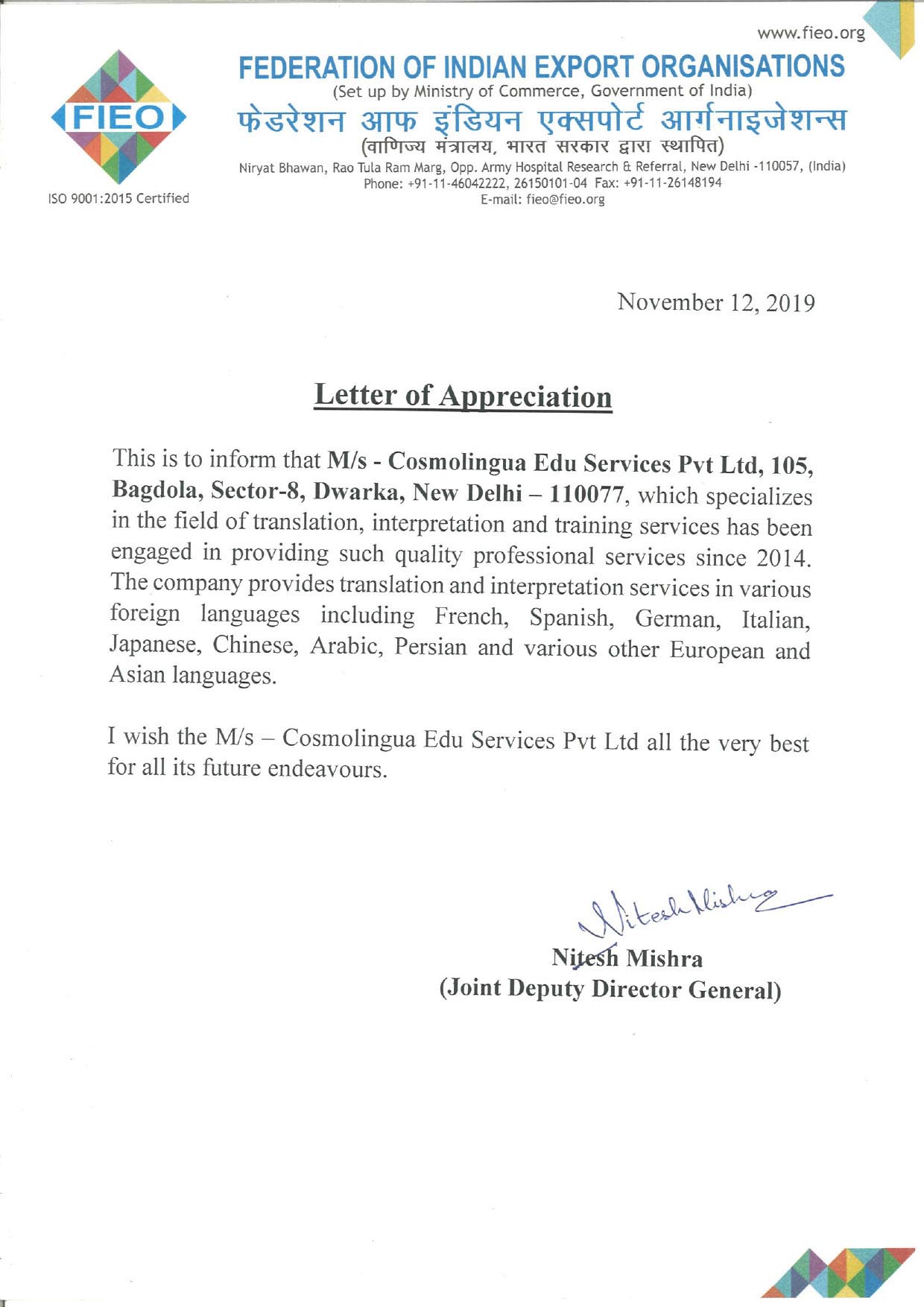 www.fieo.org

FIEO

ISO 9001:2015 Certified

FEDERATION OF INDIAN EXPORT ORGANISATIONS
(Set up by Ministry of Commerce, Government of India)
फेडरेशन आफ इंडियन एक्सपोर्ट आर्गनाइजेशन्स
(वाणिज्य मंत्रालय, भारत सरकार द्वारा स्थापित)
Niryat Bhawan, Rao Tula Ram Marg, Opp. Army Hospital Research & Referral, New Delhi -110057, (India)
Phone: +91-11-46042222, 26150101-04 Fax: +91-11-26148194
E-mail: fieo@fieo.org

November 12, 2019

Letter of Appreciation

This is to inform that M/s - Cosmolingua Edu Services Pvt Ltd, 105, Bagdola, Sector-8, Dwarka, New Delhi – 110077, which specializes in the field of translation, interpretation and training services has been engaged in providing such quality professional services since 2014. The company provides translation and interpretation services in various foreign languages including French, Spanish, German, Italian, Japanese, Chinese, Arabic, Persian and various other European and Asian languages.

I wish the M/s – Cosmolingua Edu Services Pvt Ltd all the very best for all its future endeavours.

Nitesh Mishra

Nitesh Mishra
(Joint Deputy Director General)